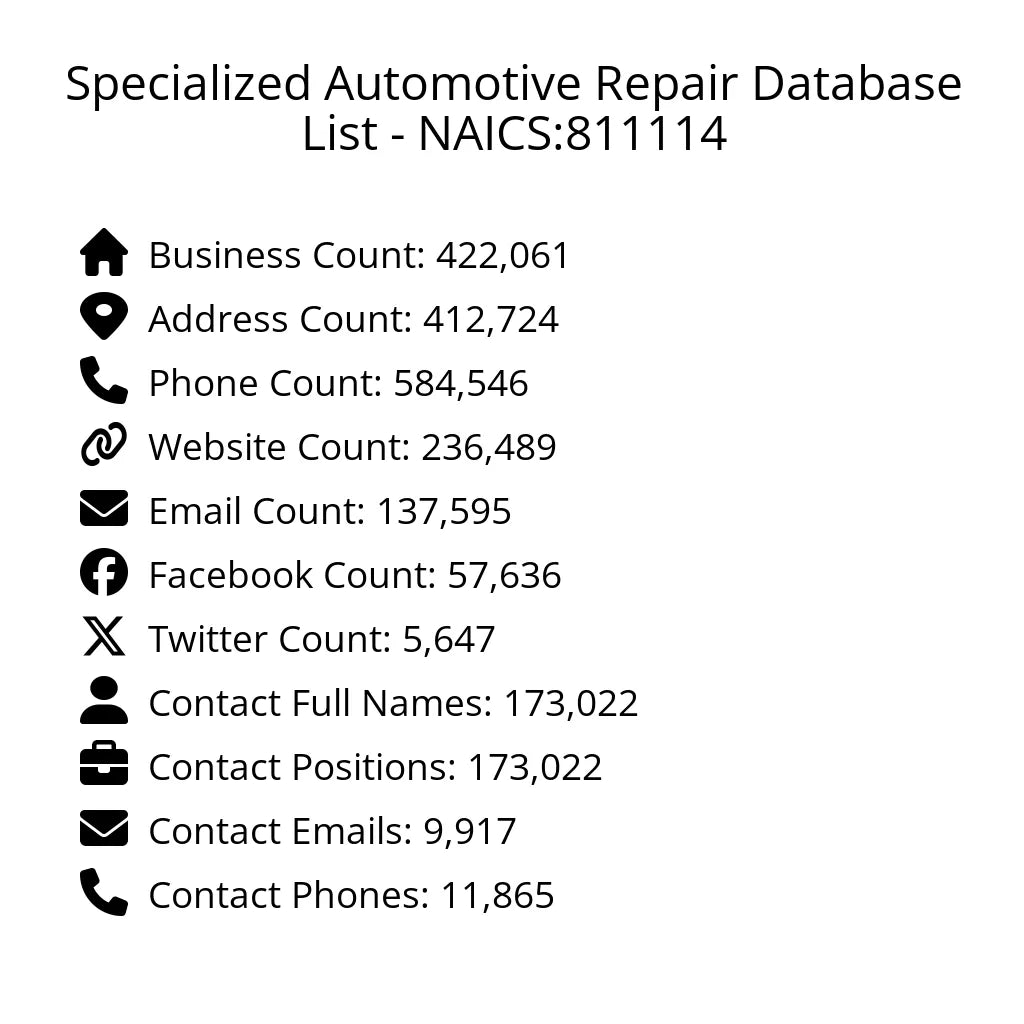 Specialized Automotive Repair Database List - NAICS:811114

Business Count: 422,061
Address Count: 412,724
Phone Count: 584,546
Website Count: 236,489
Email Count: 137,595
Facebook Count: 57,636
Twitter Count: 5,647
Contact Full Names: 173,022
Contact Positions: 173,022
Contact Emails: 9,917
Contact Phones: 11,865